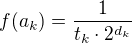 $f(a_k) = \frac{1}{t_k \cdot 2^{d_k}}$